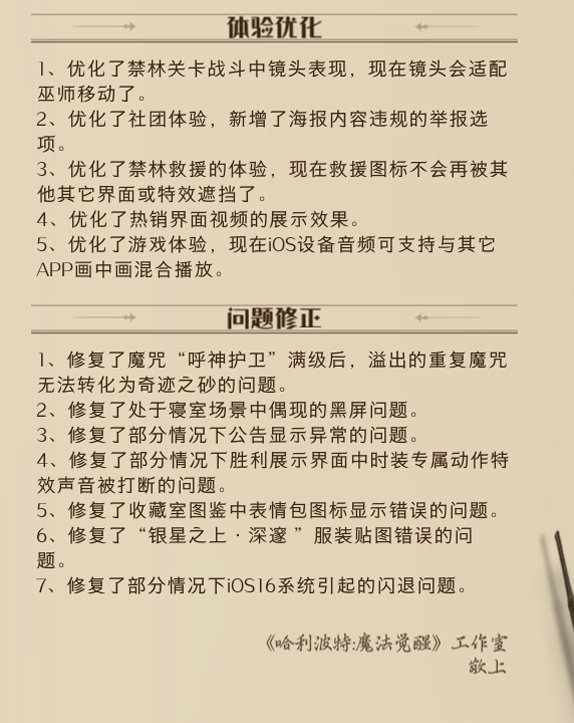 体验优化

1、优化了禁林关卡战斗中镜头表现，现在镜头会适配巫师移动了。
2、优化了社团体验，新增了海报内容违规的举报选项。
3、优化了禁林救援的体验，现在救援图标不会再被其他其它界面或特效遮挡了。
4、优化了热销界面视频的展示效果。
5、优化了游戏体验，现在iOS设备音频可支持与其它APP画中画混合播放。

问题修正

1、修复了魔咒“呼神护卫”满级后，溢出的重复魔咒无法转化为奇迹之砂的问题。
2、修复了处于寝室场景中偶现的黑屏问题。
3、修复了部分情况下公告显示异常的问题。
4、修复了部分情况下胜利展示界面中时装专属动作特效声音被打断的问题。
5、修复了收藏室图鉴中表情包图标显示错误的问题。
6、修复了“银星之上 · 深邃 ”服装贴图错误的问题。
7、修复了部分情况下iOS16系统引起的闪退问题。

《哈利波特:魔法觉醒》工作室
敬上